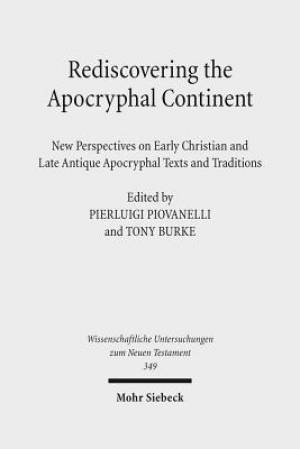 Rediscovering the Apocryphal Continent

New Perspectives on Early Christian and Late Antique Apocryphal Texts and Traditions

Edited by
PIERLUIGI PIOVANELLI
and TONY BURKE

Wissenschaftliche Untersuchungen zum Neuen Testament
349

Mohr Siebeck